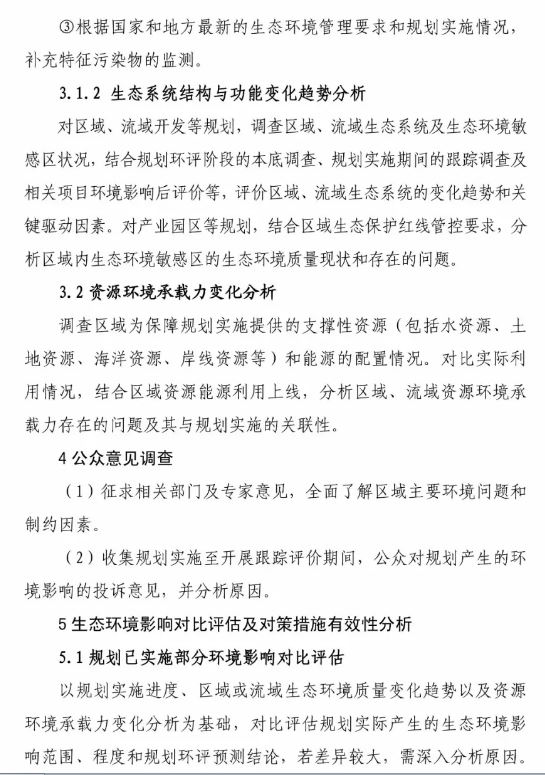 ③根据国家和地方最新的生态环境管理要求和规划实施情况，补充特征污染物的监测。

3.1.2 生态系统结构与功能变化趋势分析

对区域、流域开发等规划，调查区域、流域生态系统及生态环境敏感区状况，结合规划环评阶段的本底调查、规划实施期间的跟踪调查及相关项目环境影响后评价等，评价区域、流域生态系统的变化趋势和关键驱动因素。对产业园区等规划，结合区域生态保护红线管控要求，分析区域内生态环境敏感区的生态环境质量现状和存在的问题。

3.2 资源环境承载力变化分析

调查区域为保障规划实施提供的支撑性资源（包括水资源、土地资源、海洋资源、岸线资源等）和能源的配置情况。对比实际利用情况，结合区域资源能源利用上线，分析区域、流域资源环境承载力存在的问题及其与规划实施的关联性。

4 公众意见调查

（1）征求相关部门及专家意见，全面了解区域主要环境问题和制约因素。

（2）收集规划实施至开展跟踪评价期间，公众对规划产生的环境影响的投诉意见，并分析原因。

5 生态环境影响对比评估及对策措施有效性分析

5.1 规划已实施部分环境影响对比评估

以规划实施进度、区域或流域生态环境质量变化趋势以及资源环境承载力变化分析为基础，对比评估规划实际产生的生态环境影响范围、程度和规划环评预测结论，若差异较大，需深入分析原因。